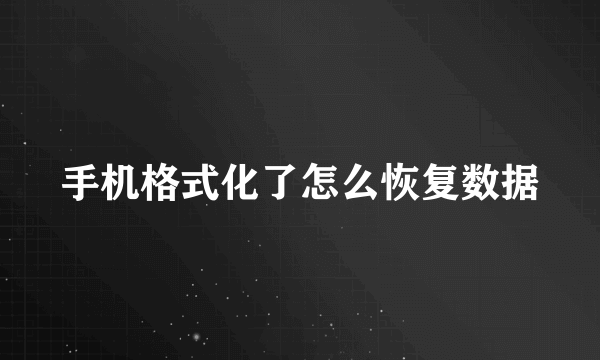 手机格式化了怎么恢复数据